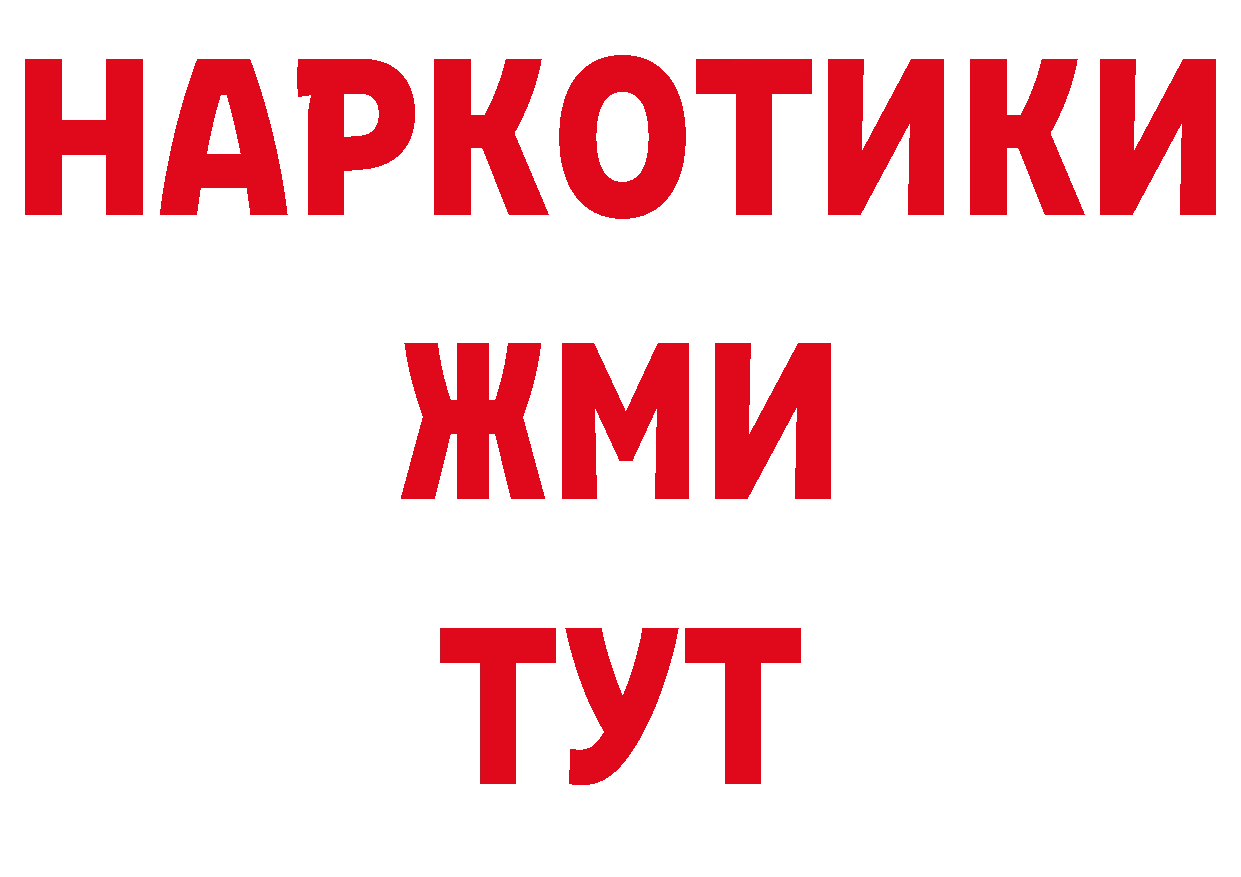 НАРКОТИКИ
ЖМИ
ТУТ